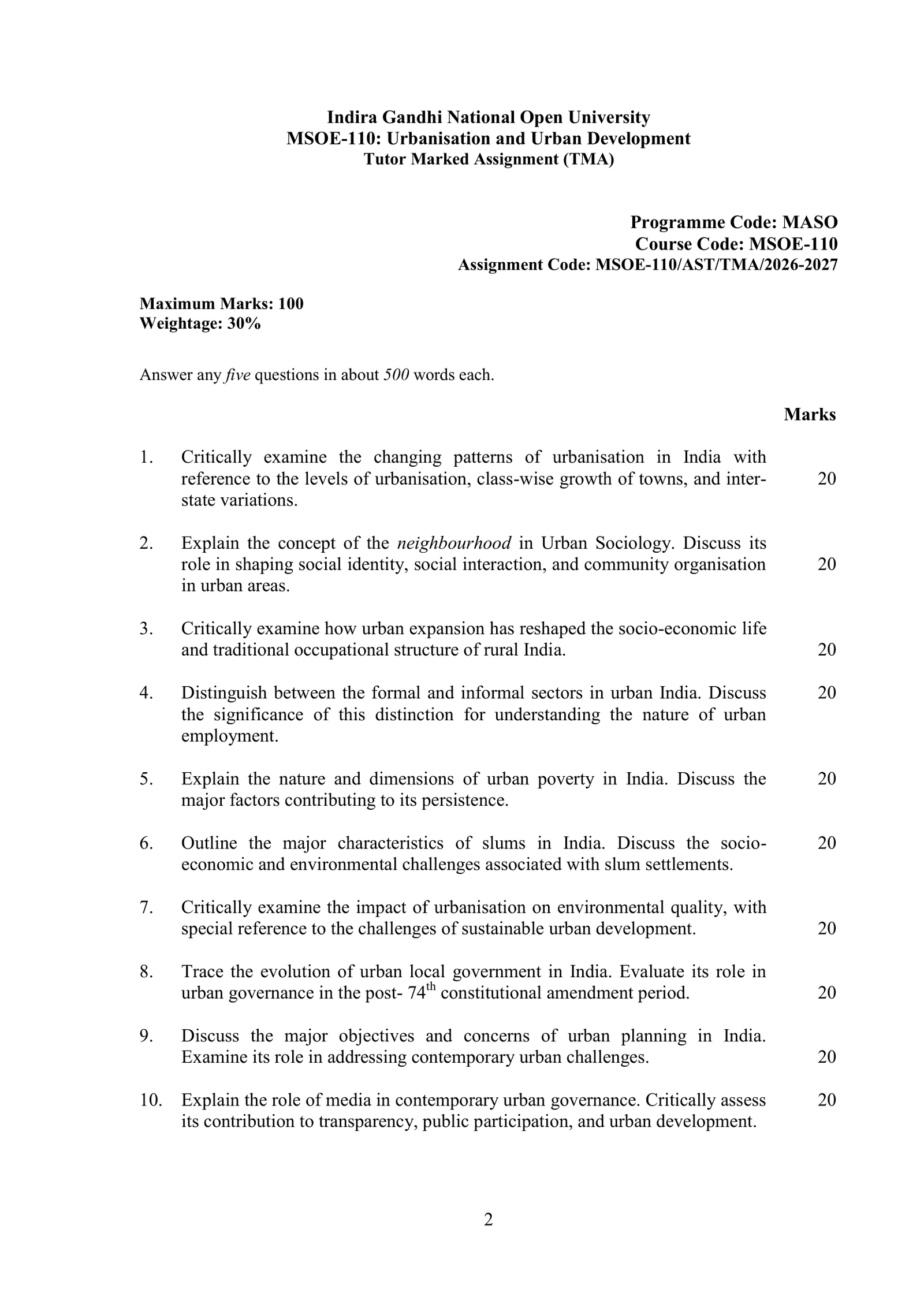 Indira Gandhi National Open University
MSOE-110: Urbanisation and Urban Development
Tutor Marked Assignment (TMA)

Programme Code: MASO
Course Code: MSOE-110
Assignment Code: MSOE-110/AST/TMA/2026-2027

Maximum Marks: 100
Weightage: 30%

Answer any five questions in about 500 words each.

Marks

1. Critically examine the changing patterns of urbanisation in India with reference to the levels of urbanisation, class-wise growth of towns, and inter-state variations. 20

2. Explain the concept of the neighbourhood in Urban Sociology. Discuss its role in shaping social identity, social interaction, and community organisation in urban areas. 20

3. Critically examine how urban expansion has reshaped the socio-economic life and traditional occupational structure of rural India. 20

4. Distinguish between the formal and informal sectors in urban India. Discuss the significance of this distinction for understanding the nature of urban employment. 20

5. Explain the nature and dimensions of urban poverty in India. Discuss the major factors contributing to its persistence. 20

6. Outline the major characteristics of slums in India. Discuss the socio-economic and environmental challenges associated with slum settlements. 20

7. Critically examine the impact of urbanisation on environmental quality, with special reference to the challenges of sustainable urban development. 20

8. Trace the evolution of urban local government in India. Evaluate its role in urban governance in the post- 74th constitutional amendment period. 20

9. Discuss the major objectives and concerns of urban planning in India. Examine its role in addressing contemporary urban challenges. 20

10. Explain the role of media in contemporary urban governance. Critically assess its contribution to transparency, public participation, and urban development. 20

2